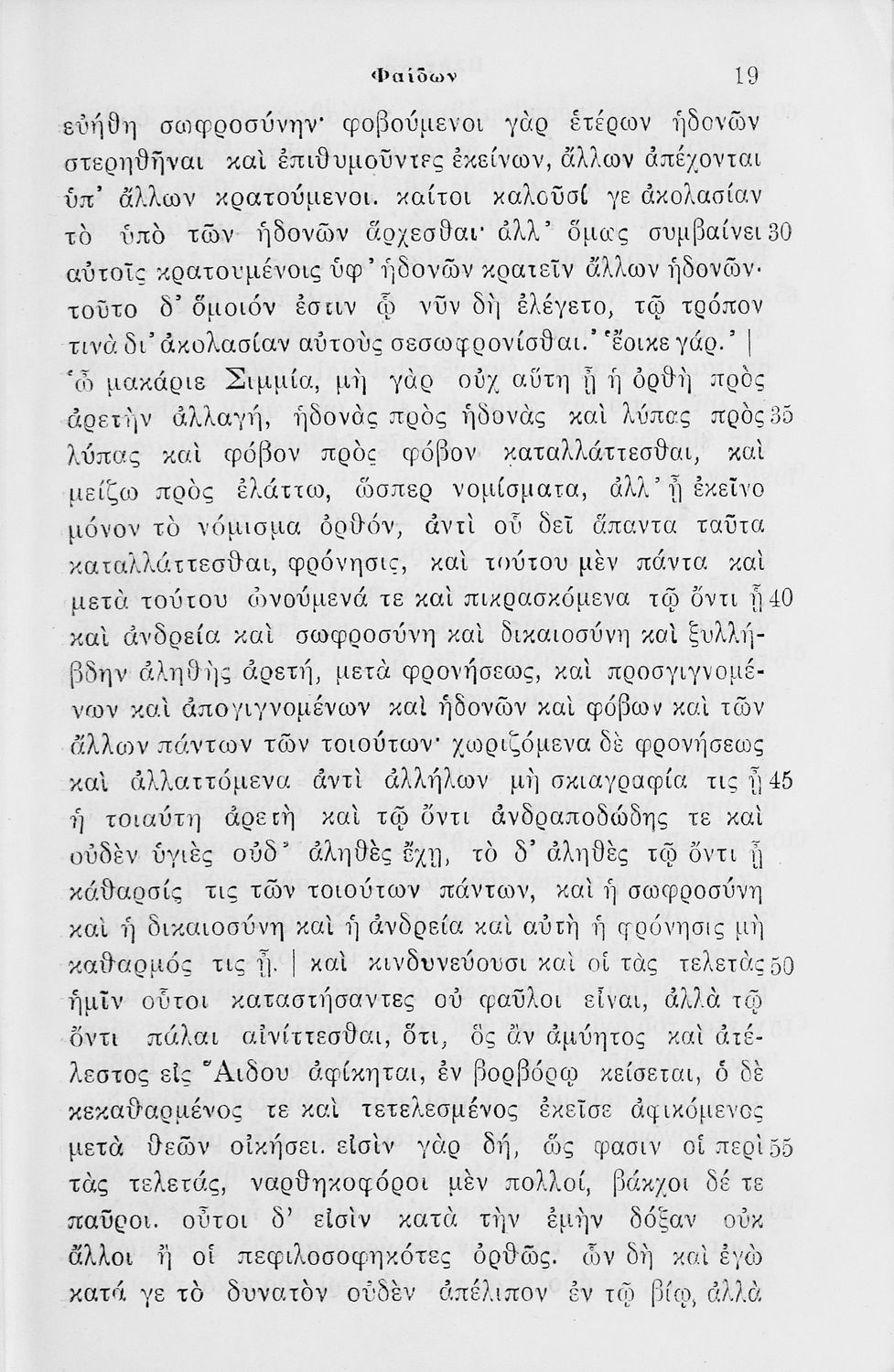 Φαίδων 19

εὐήθη σωφροσύνην· φοβούμενοι γὰρ ἑτέρων ἡδονῶν στερηθῆναι καὶ ἐπιθυμοῦντες ἐκείνων, ἄλλων ἀπέχονται ὑπ' ἄλλων κρατούμενοι. καίτοι καλοῦσί γε ἀκολασίαν τὸ ὑπὸ τῶν ἡδονῶν ἄρχεσθαι· ἀλλ' ὅμως συμβαίνει 30 αὐτοῖς κρατουμένοις ὑφ' ἡδονῶν κρατεῖν ἄλλων ἡδονῶν· τοῦτο δ' ὅμοιόν ἐστιν ᾧ νῦν δὴ ἐλέγετο, τῷ τρόπον τινὰ δι' ἀκολασίαν αὐτοὺς σεσωφρονίσθαι.' 'ἔοικε γάρ.' | 'ὦ μακάριε Σιμμία, μὴ γὰρ οὐχ αὕτη ᾖ ἡ ὀρθὴ πρὸς ἀρετὴν ἀλλαγή, ἡδονὰς πρὸς ἡδονὰς καὶ λύπας πρὸς 35 λύπας καὶ φόβον πρὸς φόβον καταλλάττεσθαι, καὶ μείζω πρὸς ἐλάττω, ὥσπερ νομίσματα, ἀλλ' ᾖ ἐκεῖνο μόνον τὸ νόμισμα ὀρθόν, ἀντὶ οὗ δεῖ ἅπαντα ταῦτα καταλλάττεσθαι, φρόνησις, καὶ τούτου μὲν πάντα καὶ μετὰ τούτου ὠνούμενά τε καὶ πιπρασκόμενα τῷ ὄντι ᾖ 40 καὶ ἀνδρεία καὶ σωφροσύνη καὶ δικαιοσύνη καὶ ξυλλήβδην ἀληθὴς ἀρετή, μετὰ φρονήσεως, καὶ προσγιγνομένων καὶ ἀπογιγνομένων καὶ ἡδονῶν καὶ φόβων καὶ τῶν ἄλλων πάντων τῶν τοιούτων· χωριζόμενα δὲ φρονήσεως καὶ ἀλλαττόμενα ἀντὶ ἀλλήλων μὴ σκιαγραφία τις ᾖ 45 ἡ τοιαύτη ἀρετὴ καὶ τῷ ὄντι ἀνδραποδώδης τε καὶ οὐδὲν ὑγιὲς οὐδ' ἀληθὲς ἔχῃ, τὸ δ' ἀληθὲς τῷ ὄντι ᾖ κάθαρσίς τις τῶν τοιούτων πάντων, καὶ ἡ σωφροσύνη καὶ ἡ δικαιοσύνη καὶ ἡ ἀνδρεία καὶ αὐτὴ ἡ φρόνησις μὴ καθαρμός τις ᾖ. | καὶ κινδυνεύουσι καὶ οἱ τὰς τελετὰς 50 ἡμῖν οὗτοι καταστήσαντες οὐ φαῦλοι εἶναι, ἀλλὰ τῷ ὄντι πάλαι αἰνίττεσθαι, ὅτι, ὃς ἂν ἀμύητος καὶ ἀτέλεστος εἰς Ἅιδου ἀφίκηται, ἐν βορβόρῳ κείσεται, ὁ δὲ κεκαθαρμένος τε καὶ τετελεσμένος ἐκεῖσε ἀφικόμενος μετὰ θεῶν οἰκήσει. εἰσὶν γὰρ δή, ὥς φασιν οἱ περὶ 55 τὰς τελετάς, ναρθηκοφόροι μὲν πολλοί, βάκχοι δέ τε παῦροι. οὗτοι δ' εἰσὶν κατὰ τὴν ἐμὴν δόξαν οὐκ ἄλλοι ἢ οἱ πεφιλοσοφηκότες ὀρθῶς. ὧν δὴ καὶ ἐγὼ κατά γε τὸ δυνατὸν οὐδὲν ἀπέλιπον ἐν τῷ βίῳ, ἀλλὰ